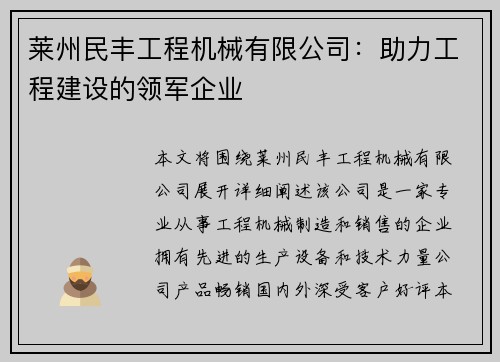 莱州民丰工程机械有限公司：助力工程建设的领军企业

本文将围绕莱州民丰工程机械有限公司展开详细阐述该公司是一家专业从事工程机械制造和销售的企业拥有先进的生产设备和技术力量公司产品畅销国内外深受客户好评本